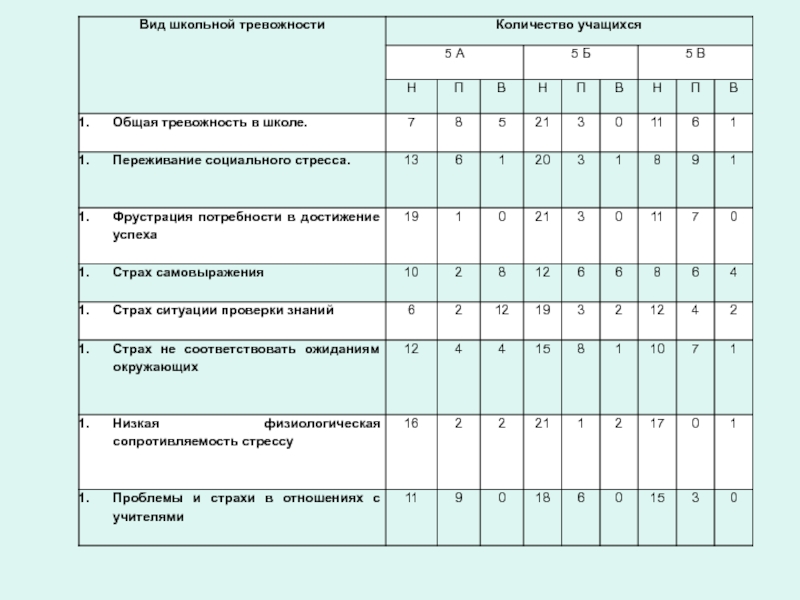 | Вид школьной тревожности | Количество учащихся | | | | | | | | |
|---|---|---|---|---|---|---|---|---|---|
| | 5 А | | | 5 Б | | | 5 В | | |
| | Н | П | В | Н | П | В | Н | П | В |
| 1. Общая тревожность в школе. | 7 | 8 | 5 | 21 | 3 | 0 | 11 | 6 | 1 |
| 1. Переживание социального стресса. | 13 | 6 | 1 | 20 | 3 | 1 | 8 | 9 | 1 |
| 1. Фрустрация потребности в достижение успеха | 19 | 1 | 0 | 21 | 3 | 0 | 11 | 7 | 0 |
| 1. Страх самовыражения | 10 | 2 | 8 | 12 | 6 | 6 | 8 | 6 | 4 |
| 1. Страх ситуации проверки знаний | 6 | 2 | 12 | 19 | 3 | 2 | 12 | 4 | 2 |
| 1. Страх не соответствовать ожиданиям окружающих | 12 | 4 | 4 | 15 | 8 | 1 | 10 | 7 | 1 |
| 1. Низкая физиологическая сопротивляемость стрессу | 16 | 2 | 2 | 21 | 1 | 2 | 17 | 0 | 1 |
| 1. Проблемы и страхи в отношениях с учителями | 11 | 9 | 0 | 18 | 6 | 0 | 15 | 3 | 0 |